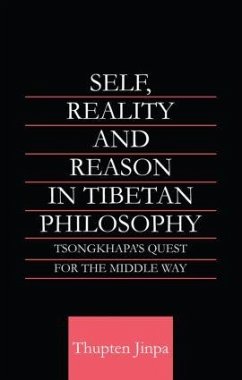 SELF, REALITY AND REASON IN TIBETAN PHILOSOPHY

TSONGKHAPA'S QUEST FOR THE MIDDLE WAY

Thupten Jinpa